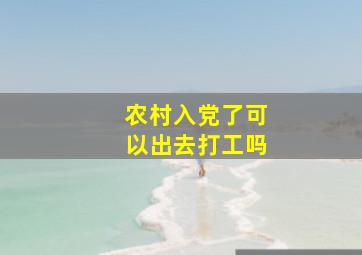 农村入党了可以出去打工吗